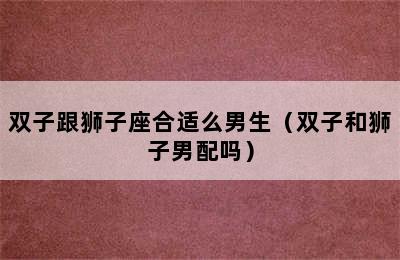 双子跟狮子座合适么男生（双子和狮子男配吗）